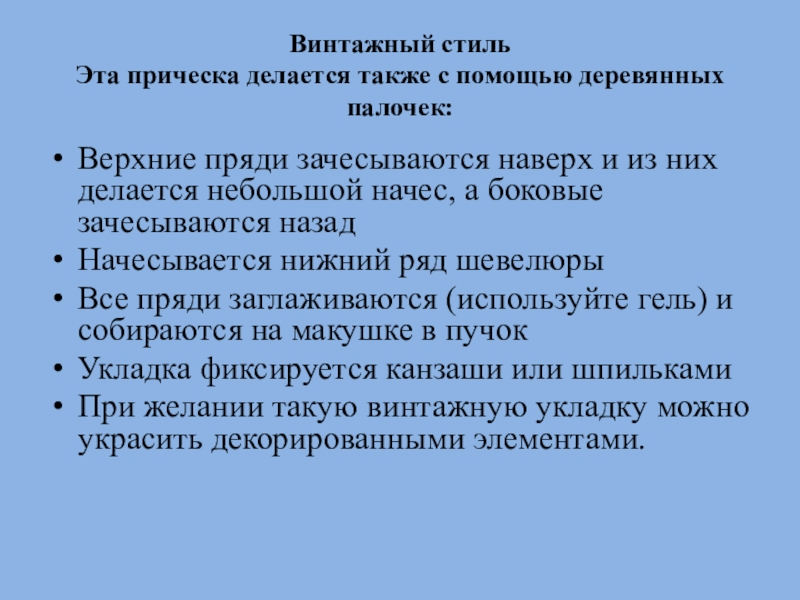 Винтажный стиль
Эта прическа делается также с помощью деревянных палочек:

• Верхние пряди зачесываются наверх и из них делается небольшой начес, а боковые зачесываются назад
• Начесывается нижний ряд шевелюры
• Все пряди заглаживаются (используйте гель) и собираются на макушке в пучок
• Укладка фиксируется канзаши или шпильками
• При желании такую винтажную укладку можно украсить декорированными элементами.